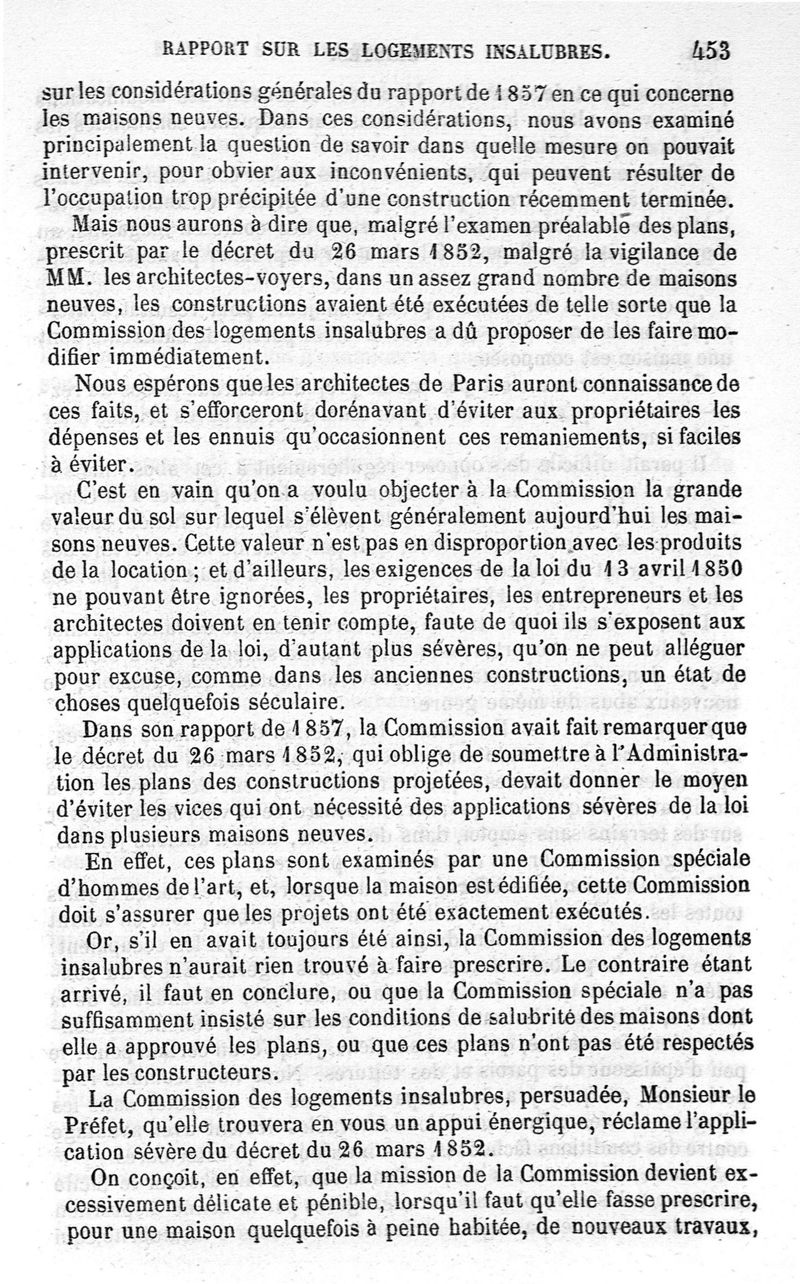 RAPPORT SUR LES LOGEMENTS INSALUBRES. 453

sur les considérations générales du rapport de 1857 en ce qui concerne les maisons neuves. Dans ces considérations, nous avons examiné principalement la question de savoir dans quelle mesure on pouvait intervenir, pour obvier aux inconvénients, qui peuvent résulter de l'occupation trop précipitée d'une construction récemment terminée.

Mais nous aurons à dire que, malgré l'examen préalable des plans, prescrit par le décret du 26 mars 1852, malgré la vigilance de MM. les architectes-voyers, dans un assez grand nombre de maisons neuves, les constructions avaient été exécutées de telle sorte que la Commission des logements insalubres a dû proposer de les faire modifier immédiatement.

Nous espérons que les architectes de Paris auront connaissance de ces faits, et s'efforceront dorénavant d'éviter aux propriétaires les dépenses et les ennuis qu'occasionnent ces remaniements, si faciles à éviter.

C'est en vain qu'on a voulu objecter à la Commission la grande valeur du sol sur lequel s'élèvent généralement aujourd'hui les maisons neuves. Cette valeur n'est pas en disproportion avec les produits de la location ; et d'ailleurs, les exigences de la loi du 13 avril 1850 ne pouvant être ignorées, les propriétaires, les entrepreneurs et les architectes doivent en tenir compte, faute de quoi ils s'exposent aux applications de la loi, d'autant plus sévères, qu'on ne peut alléguer pour excuse, comme dans les anciennes constructions, un état de choses quelquefois séculaire.

Dans son rapport de 1857, la Commission avait fait remarquer que le décret du 26 mars 1852, qui oblige de soumettre à l'Administration les plans des constructions projetées, devait donner le moyen d'éviter les vices qui ont nécessité des applications sévères de la loi dans plusieurs maisons neuves.

En effet, ces plans sont examinés par une Commission spéciale d'hommes de l'art, et, lorsque la maison est édifiée, cette Commission doit s'assurer que les projets ont été exactement exécutés.

Or, s'il en avait toujours été ainsi, la Commission des logements insalubres n'aurait rien trouvé à faire prescrire. Le contraire étant arrivé, il faut en conclure, ou que la Commission spéciale n'a pas suffisamment insisté sur les conditions de salubrité des maisons dont elle a approuvé les plans, ou que ces plans n'ont pas été respectés par les constructeurs.

La Commission des logements insalubres, persuadée, Monsieur le Préfet, qu'elle trouvera en vous un appui énergique, réclame l'application sévère du décret du 26 mars 1852.

On conçoit, en effet, que la mission de la Commission devient excessivement délicate et pénible, lorsqu'il faut qu'elle fasse prescrire, pour une maison quelquefois à peine habitée, de nouveaux travaux,